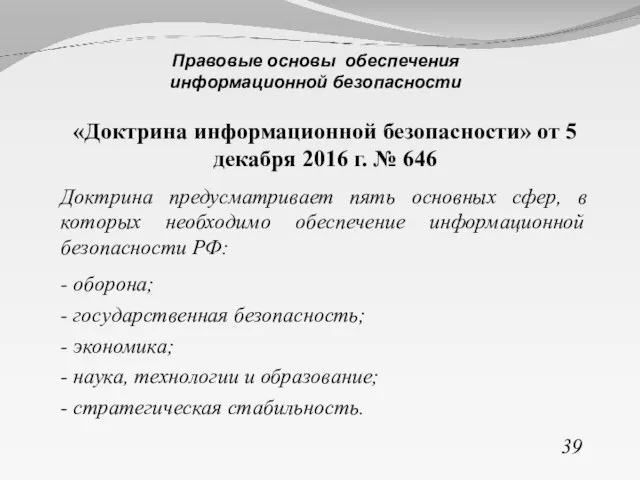 Правовые основы обеспечения информационной безопасности

«Доктрина информационной безопасности» от 5 декабря 2016 г. № 646

Доктрина предусматривает пять основных сфер, в которых необходимо обеспечение информационной безопасности РФ:

- оборона;
- государственная безопасность;
- экономика;
- наука, технологии и образование;
- стратегическая стабильность.

39